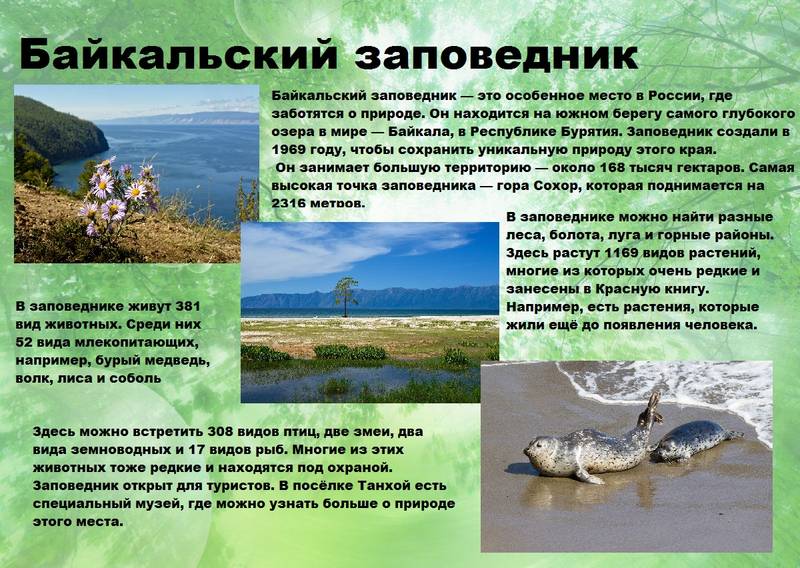 Байкальский заповедник

Байкальский заповедник — это особенное место в России, где заботятся о природе. Он находится на южном берегу самого глубокого озера в мире — Байкала, в Республике Бурятия. Заповедник создали в 1969 году, чтобы сохранить уникальную природу этого края.

Он занимает большую территорию — около 168 тысяч гектаров. Самая высокая точка заповедника — гора Сохор, которая поднимается на 2316 метров.

В заповеднике можно найти разные леса, болота, луга и горные районы. Здесь растут 1169 видов растений, многие из которых очень редкие и занесены в Красную книгу. Например, есть растения, которые жили ещё до появления человека.

В заповеднике живут 381 вид животных. Среди них 52 вида млекопитающих, например, бурый медведь, волк, лиса и соболь

Здесь можно встретить 308 видов птиц, две змеи, два вида земноводных и 17 видов рыб. Многие из этих животных тоже редкие и находятся под охраной. Заповедник открыт для туристов. В посёлке Танхой есть специальный музей, где можно узнать больше о природе этого места.